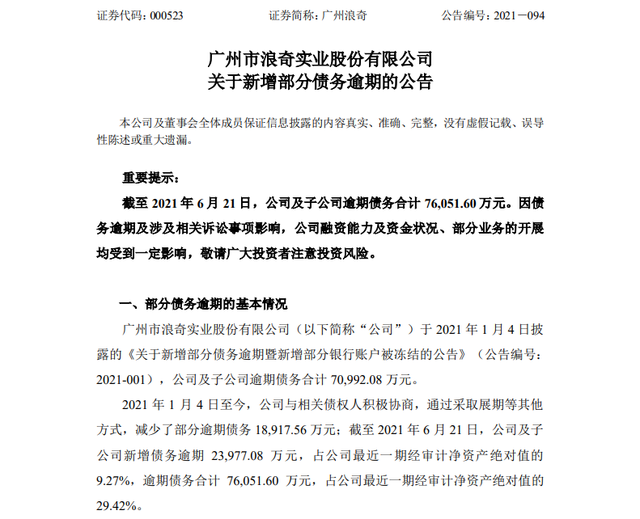 证券代码：000523　　　　证券简称：广州浪奇　　　　公告编号：2021－094

广州市浪奇实业股份有限公司
关于新增部分债务逾期的公告

本公司及董事会全体成员保证信息披露的内容真实、准确、完整，没有虚假记载、误导性陈述或重大遗漏。

重要提示：

截至 2021 年 6 月 21 日，公司及子公司逾期债务合计 76,051.60 万元。因债务逾期及涉及相关诉讼事项影响，公司融资能力及资金状况、部分业务的开展均受到一定影响，敬请广大投资者注意投资风险。

一、部分债务逾期的基本情况

广州市浪奇实业股份有限公司（以下简称“公司”）于 2021 年 1 月 4 日披露的《关于新增部分债务逾期暨新增部分银行账户被冻结的公告》（公告编号：2021-001），公司及子公司逾期债务合计 70,992.08 万元。

2021 年 1 月 4 日至今，公司与相关债权人积极协商，通过采取展期等其他方式，减少了部分逾期债务 18,917.56 万元；截至 2021 年 6 月 21 日，公司及子公司新增债务逾期 23,977.08 万元，占公司最近一期经审计净资产绝对值的 9.27%，逾期债务合计 76,051.60 万元，占公司最近一期经审计净资产绝对值的 29.42%。